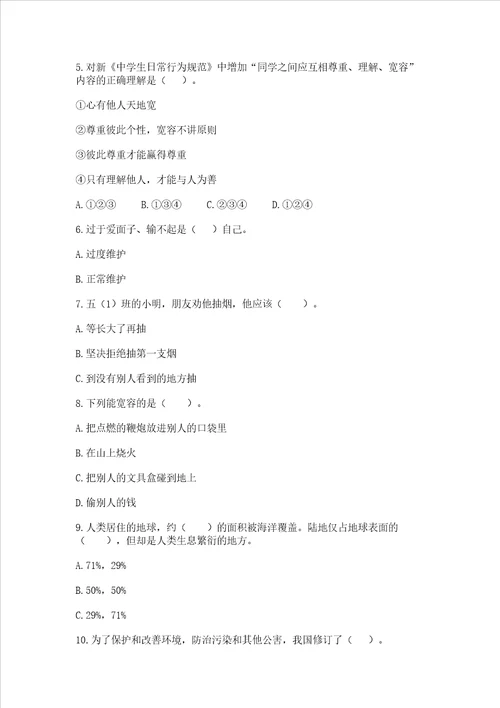 5.对新《中学生日常行为规范》中增加“同学之间应互相尊重、理解、宽容”内容的正确理解是（　）。

①心有他人天地宽

②尊重彼此个性，宽容不讲原则

③彼此尊重才能赢得尊重

④只有理解他人，才能与人为善

A.①②③　　B.①③④　　C.②③④　　D.①②④

6.过于爱面子、输不起是（　）自己。

A.过度维护

B.正常维护

7.五（1）班的小明，朋友劝他抽烟，他应该（　）。

A.等长大了再抽

B.坚决拒绝抽第一支烟

C.到没有别人看到的地方抽

8.下列能宽容的是（　）。

A.把点燃的鞭炮放进别人的口袋里

B.在山上烧火

C.把别人的文具盒碰到地上

D.偷别人的钱

9.人类居住的地球，约（　）的面积被海洋覆盖。陆地仅占地球表面的（　），但却是人类生息繁衍的地方。

A.71%，29%

B.50%，50%

C.29%，71%

10.为了保护和改善环境，防治污染和其他公害，我国修订了（　）。